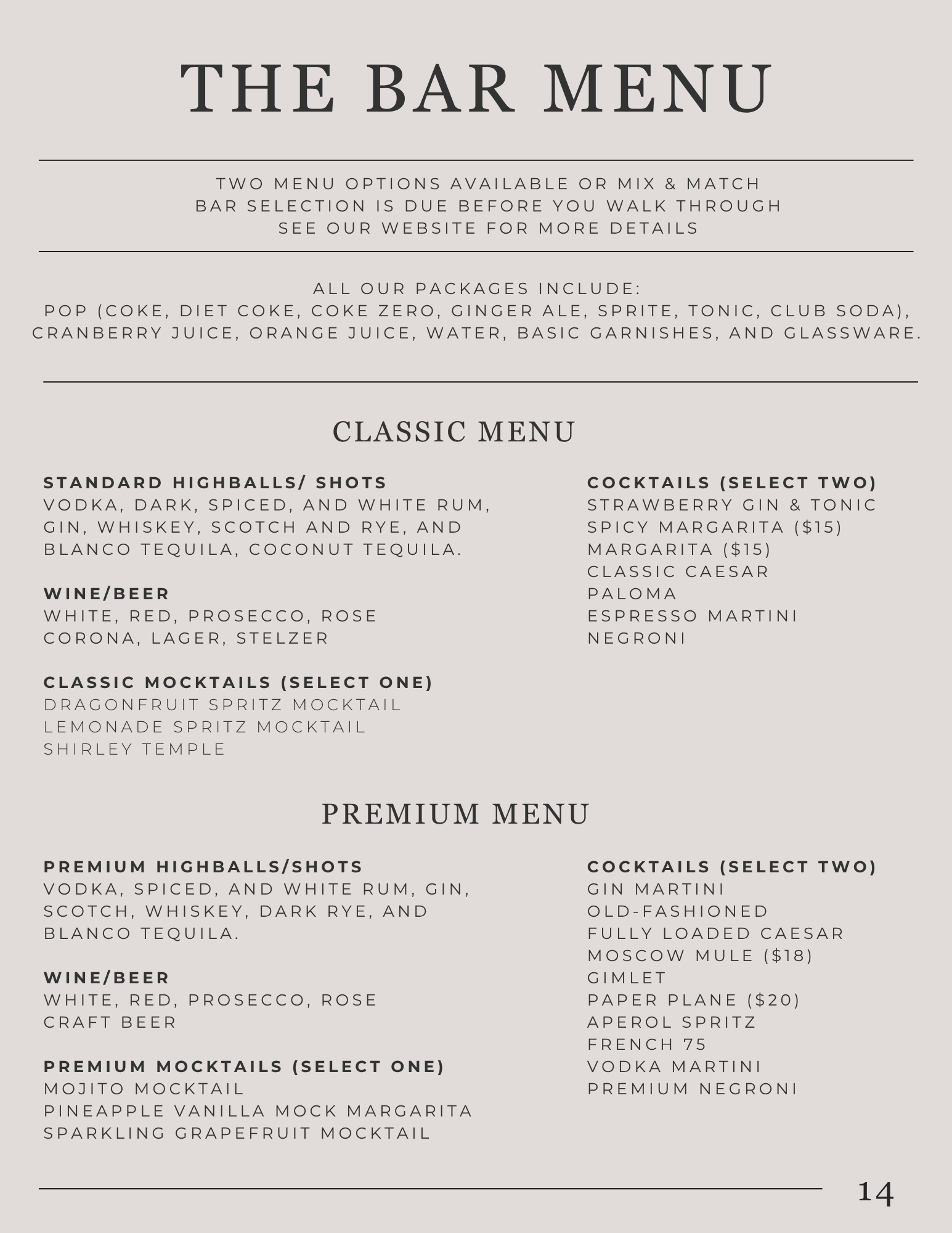 THE BAR MENU

TWO MENU OPTIONS AVAILABLE OR MIX & MATCH
BAR SELECTION IS DUE BEFORE YOU WALK THROUGH
SEE OUR WEBSITE FOR MORE DETAILS

ALL OUR PACKAGES INCLUDE:
POP (COKE, DIET COKE, COKE ZERO, GINGER ALE, SPRITE, TONIC, CLUB SODA), CRANBERRY JUICE, ORANGE JUICE, WATER, BASIC GARNISHES, AND GLASSWARE.

CLASSIC MENU

STANDARD HIGHBALLS/ SHOTS
VODKA, DARK, SPICED, AND WHITE RUM, GIN, WHISKEY, SCOTCH AND RYE, AND BLANCO TEQUILA, COCONUT TEQUILA.

WINE/BEER
WHITE, RED, PROSECCO, ROSE
CORONA, LAGER, STELZER

CLASSIC MOCKTAILS (SELECT ONE)
DRAGONFRUIT SPRITZ MOCKTAIL
LEMONADE SPRITZ MOCKTAIL
SHIRLEY TEMPLE

COCKTAILS (SELECT TWO)
STRAWBERRY GIN & TONIC
SPICY MARGARITA ($15)
MARGARITA ($15)
CLASSIC CAESAR
PALOMA
ESPRESSO MARTINI
NEGRONI

PREMIUM MENU

PREMIUM HIGHBALLS/SHOTS
VODKA, SPICED, AND WHITE RUM, GIN, SCOTCH, WHISKEY, DARK RYE, AND BLANCO TEQUILA.

WINE/BEER
WHITE, RED, PROSECCO, ROSE
CRAFT BEER

PREMIUM MOCKTAILS (SELECT ONE)
MOJITO MOCKTAIL
PINEAPPLE VANILLA MOCK MARGARITA
SPARKLING GRAPEFRUIT MOCKTAIL

COCKTAILS (SELECT TWO)
GIN MARTINI
OLD-FASHIONED
FULLY LOADED CAESAR
MOSCOW MULE ($18)
GIMLET
PAPER PLANE ($20)
APEROL SPRITZ
FRENCH 75
VODKA MARTINI
PREMIUM NEGRONI

14